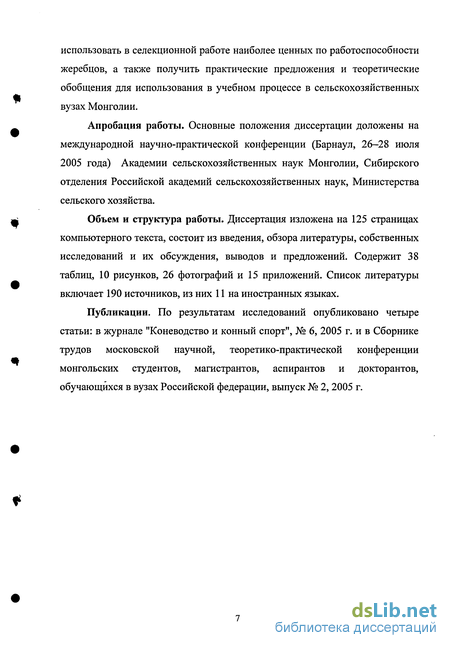 использовать в селекционной работе наиболее ценных по работоспособности жеребцов, а также получить практические предложения и теоретические обобщения для использования в учебном процессе в сельскохозяйственных вузах Монголии.

**Апробация работы.** Основные положения диссертации доложены на международной научно-практической конференции (Барнаул, 26–28 июля 2005 года) Академии сельскохозяйственных наук Монголии, Сибирского отделения Российской академий сельскохозяйственных наук, Министерства сельского хозяйства.

**Объем и структура работы.** Диссертация изложена на 125 страницах компьютерного текста, состоит из введения, обзора литературы, собственных исследований и их обсуждения, выводов и предложений. Содержит 38 таблиц, 10 рисунков, 26 фотографий и 15 приложений. Список литературы включает 190 источников, из них 11 на иностранных языках.

**Публикации.** По результатам исследований опубликовано четыре статьи: в журнале "Коневодство и конный спорт", № 6, 2005 г. и в Сборнике трудов московской научной, теоретико-практической конференции монгольских студентов, магистрантов, аспирантов и докторантов, обучающихся в вузах Российской федерации, выпуск № 2, 2005 г.

7

dsLib.net
библиотека диссертаций